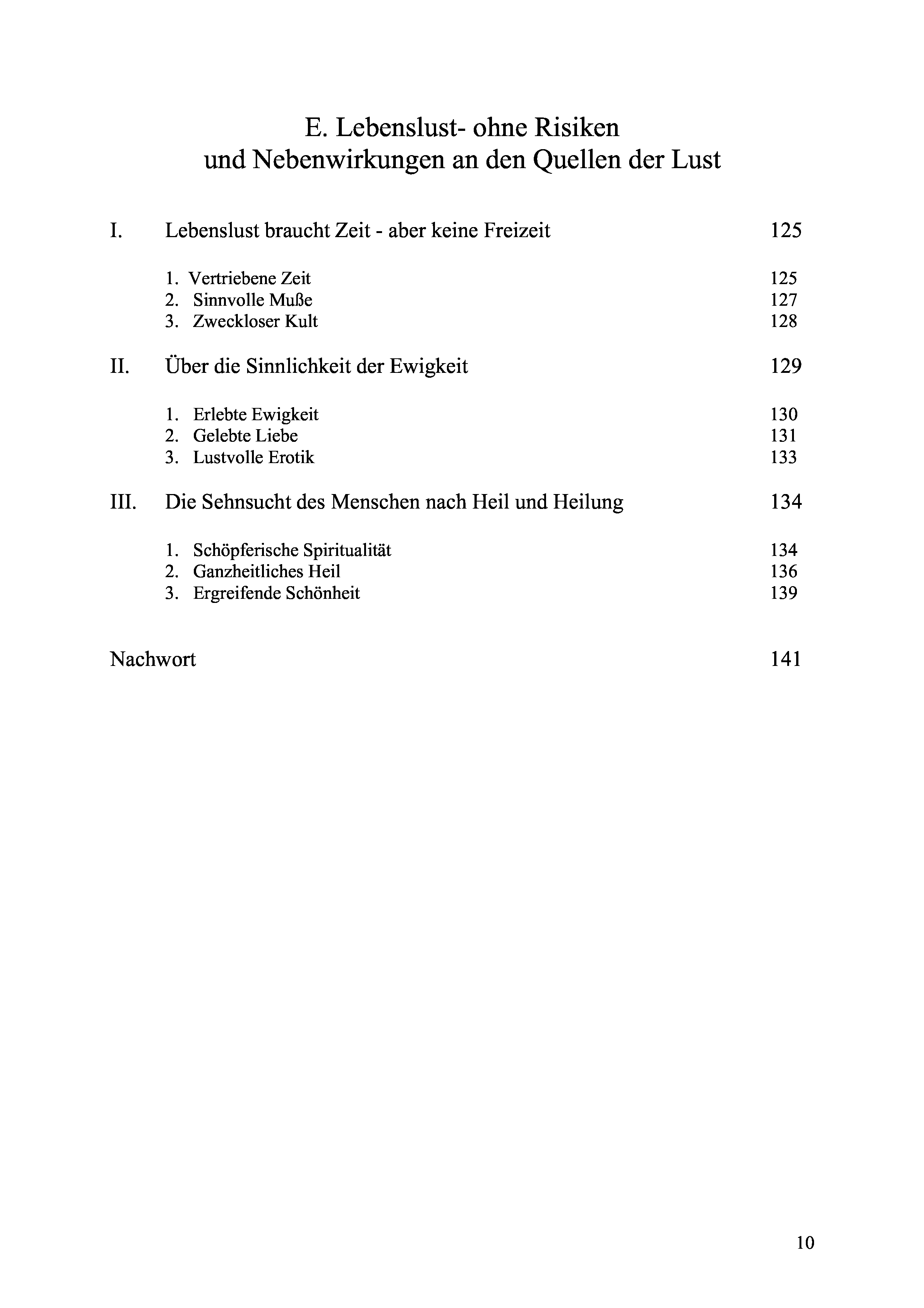 E. Lebenslust- ohne Risiken
und Nebenwirkungen an den Quellen der Lust

I. Lebenslust braucht Zeit - aber keine Freizeit 125

1. Vertriebene Zeit 125
2. Sinnvolle Muße 127
3. Zweckloser Kult 128

II. Über die Sinnlichkeit der Ewigkeit 129

1. Erlebte Ewigkeit 130
2. Gelebte Liebe 131
3. Lustvolle Erotik 133

III. Die Sehnsucht des Menschen nach Heil und Heilung 134

1. Schöpferische Spiritualität 134
2. Ganzheitliches Heil 136
3. Ergreifende Schönheit 139

Nachwort 141

10